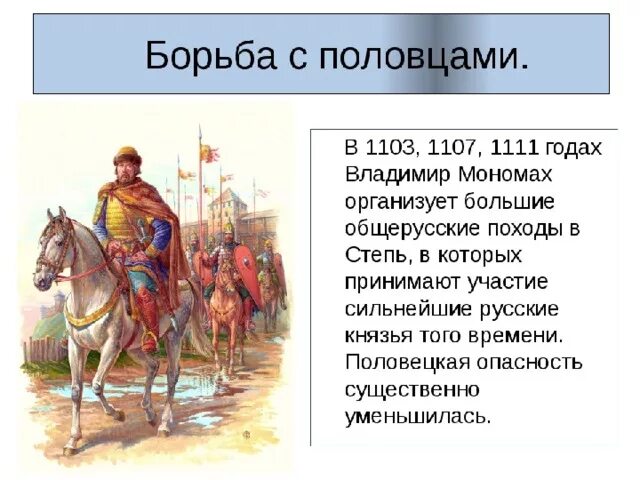 Борьба с половцами.

В 1103, 1107, 1111 годах Владимир Мономах организует большие общерусские походы в Степь, в которых принимают участие сильнейшие русские князья того времени. Половецкая опасность существенно уменьшилась.